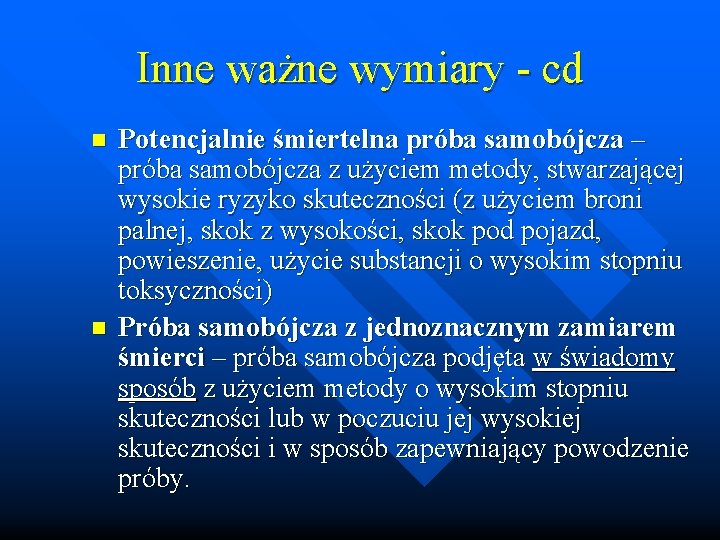 Inne ważne wymiary - cd

Potencjalnie śmiertelna próba samobójcza – próba samobójcza z użyciem metody, stwarzającej wysokie ryzyko skuteczności (z użyciem broni palnej, skok z wysokości, skok pod pojazd, powieszenie, użycie substancji o wysokim stopniu toksyczności)

Próba samobójcza z jednoznacznym zamiarem śmierci – próba samobójcza podjęta w świadomy sposób z użyciem metody o wysokim stopniu skuteczności lub w poczuciu jej wysokiej skuteczności i w sposób zapewniający powodzenie próby.